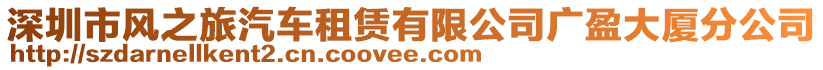 深圳市风之旅汽车租赁有限公司广盈大厦分公司
http://szdarnellkent2.cn.coovee.com